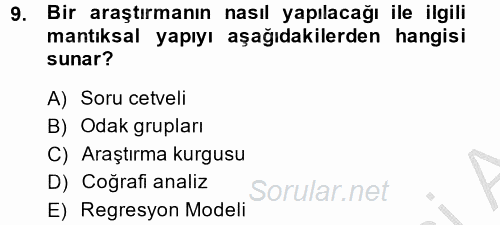 9. Bir araştırmanın nasıl yapılacağı ile ilgili mantıksal yapıyı aşağıdakilerden hangisi sunar?

A) Soru cetveli
B) Odak grupları
C) Araştırma kurgusu
D) Coğrafi analiz
E) Regresyon Modeli

Sorular.net